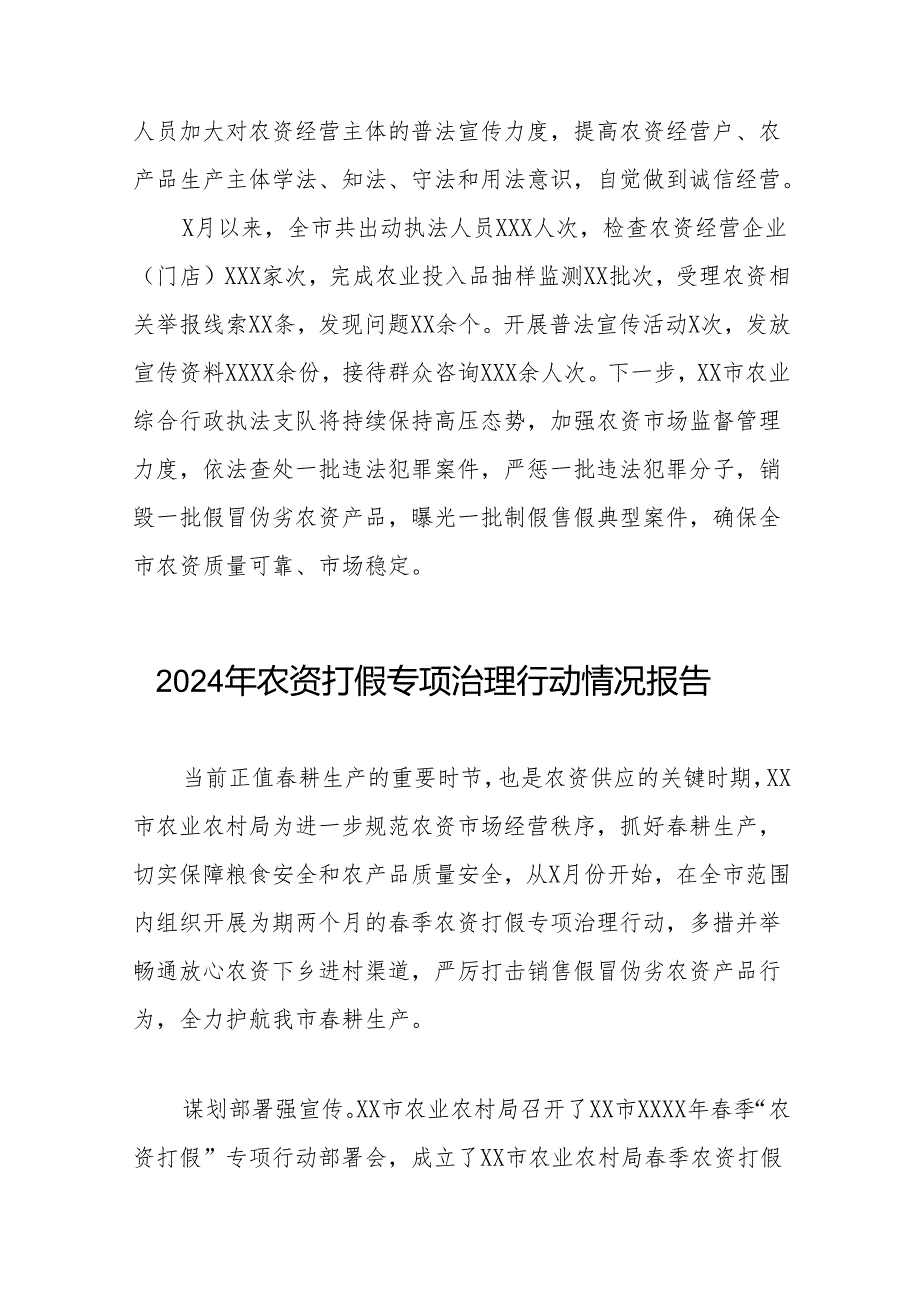 人员加大对农资经营主体的普法宣传力度，提高农资经营户、农产品生产主体学法、知法、守法和用法意识，自觉做到诚信经营。

X月以来，全市共出动执法人员XXX人次，检查农资经营企业（门店）XXX家次，完成农业投入品抽样监测XX批次，受理农资相关举报线索XX条，发现问题XX余个。开展普法宣传活动X次，发放宣传资料XXXX余份，接待群众咨询XXX余人次。下一步，XX市农业综合行政执法支队将持续保持高压态势，加强农资市场监督管理力度，依法查处一批违法犯罪案件，严惩一批违法犯罪分子，销毁一批假冒伪劣农资产品，曝光一批制假售假典型案件，确保全市农资质量可靠、市场稳定。

2024年农资打假专项治理行动情况报告

当前正值春耕生产的重要时节，也是农资供应的关键时期，XX市农业农村局为进一步规范农资市场经营秩序，抓好春耕生产，切实保障粮食安全和农产品质量安全，从X月份开始，在全市范围内组织开展为期两个月的春季农资打假专项治理行动，多措并举畅通放心农资下乡进村渠道，严厉打击销售假冒伪劣农资产品行为，全力护航我市春耕生产。

谋划部署强宣传。XX市农业农村局召开了XX市XXXX年春季“农资打假”专项行动部署会，成立了XX市农业农村局春季农资打假